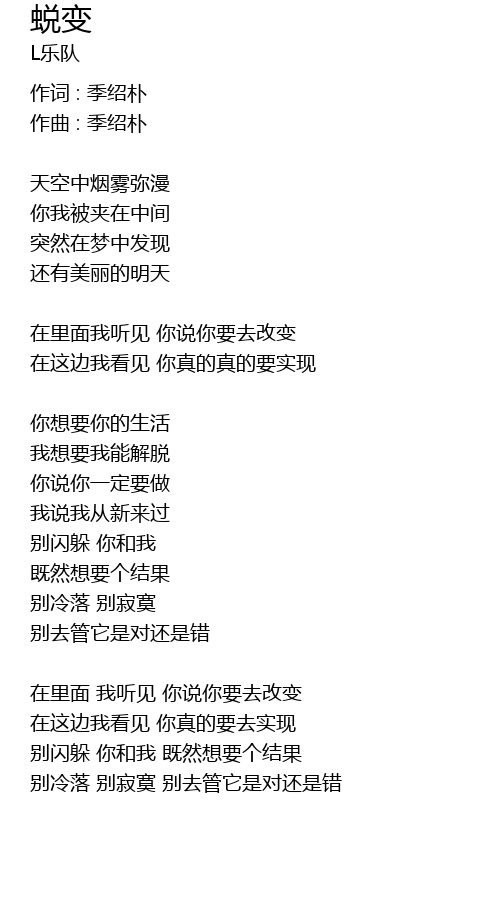 蜕变
L乐队

作词 : 季绍朴
作曲 : 季绍朴

天空中烟雾弥漫
你我被夹在中间
突然在梦中发现
还有美丽的明天

在里面我听见 你说你要去改变
在这边我看见 你真的真的要实现

你想要你的生活
我想要我能解脱
你说你一定要做
我说我从新来过
别闪躲 你和我
既然想要个结果
别冷落 别寂寞
别去管它是对还是错

在里面 我听见 你说你要去改变
在这边我看见 你真的要去实现
别闪躲 你和我 既然想要个结果
别冷落 别寂寞 别去管它是对还是错